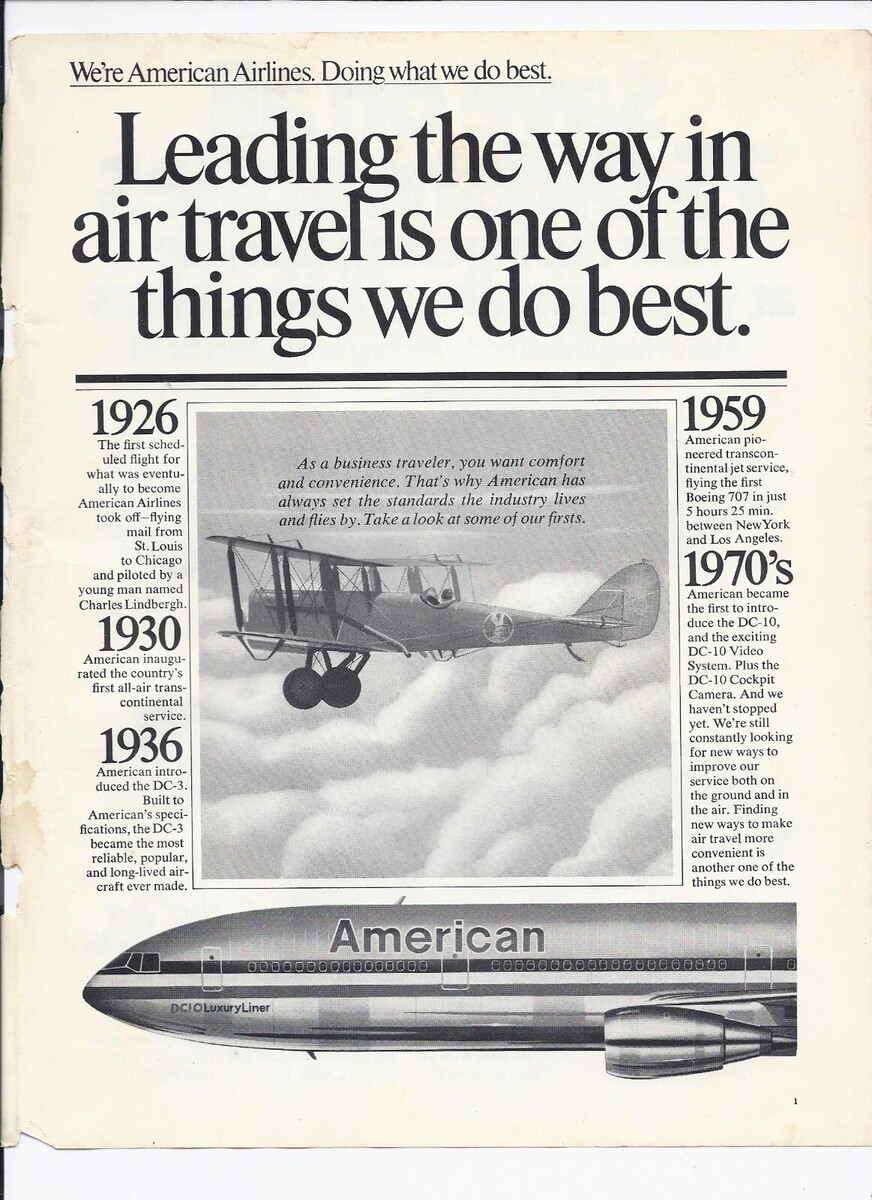 We're American Airlines. Doing what we do best.

Leading the way in air travel is one of the things we do best.

1926
The first scheduled flight for what was eventually to become American Airlines took off—flying mail from St. Louis to Chicago and piloted by a young man named Charles Lindbergh.

1930
American inaugurated the country's first all-air transcontinental service.

1936
American introduced the DC-3. Built to American's specifications, the DC-3 became the most reliable, popular, and long-lived aircraft ever made.

As a business traveler, you want comfort and convenience. That's why American has always set the standards the industry lives and flies by. Take a look at some of our firsts.

1959
American pioneered transcontinental jet service, flying the first Boeing 707 in just 5 hours 25 min. between New York and Los Angeles.

1970's
American became the first to introduce the DC-10, and the exciting DC-10 Video System. Plus the DC-10 Cockpit Camera. And we haven't stopped yet. We're still constantly looking for new ways to improve our service both on the ground and in the air. Finding new ways to make air travel more convenient is another one of the things we do best.

American

DC10 LuxuryLiner

1